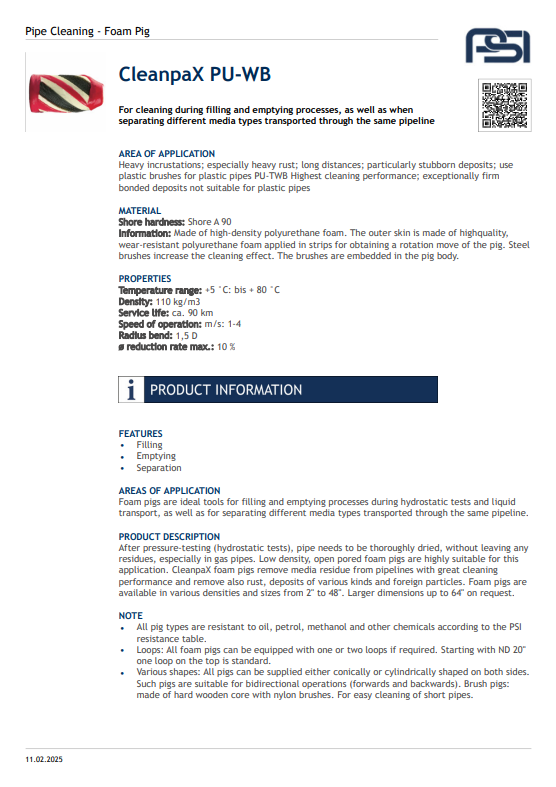 Pipe Cleaning - Foam Pig

PSI

CleanpaX PU-WB

For cleaning during filling and emptying processes, as well as when separating different media types transported through the same pipeline

AREA OF APPLICATION
Heavy incrustations; especially heavy rust; long distances; particularly stubborn deposits; use plastic brushes for plastic pipes PU-TWB Highest cleaning performance; exceptionally firm bonded deposits not suitable for plastic pipes

MATERIAL
Shore hardness: Shore A 90
Information: Made of high-density polyurethane foam. The outer skin is made of highquality, wear-resistant polyurethane foam applied in strips for obtaining a rotation move of the pig. Steel brushes increase the cleaning effect. The brushes are embedded in the pig body.

PROPERTIES
Temperature range: +5 °C: bis + 80 °C
Density: 110 kg/m3
Service life: ca. 90 km
Speed of operation: m/s: 1-4
Radius bend: 1,5 D
ø reduction rate max.: 10 %

i PRODUCT INFORMATION

FEATURES
• Filling
• Emptying
• Separation

AREAS OF APPLICATION
Foam pigs are ideal tools for filling and emptying processes during hydrostatic tests and liquid transport, as well as for separating different media types transported through the same pipeline.

PRODUCT DESCRIPTION
After pressure-testing (hydrostatic tests), pipe needs to be thoroughly dried, without leaving any residues, especially in gas pipes. Low density, open pored foam pigs are highly suitable for this application. CleanpaX foam pigs remove media residue from pipelines with great cleaning performance and remove also rust, deposits of various kinds and foreign particles. Foam pigs are available in various densities and sizes from 2" to 48". Larger dimensions up to 64" on request.

NOTE
• All pig types are resistant to oil, petrol, methanol and other chemicals according to the PSI resistance table.
• Loops: All foam pigs can be equipped with one or two loops if required. Starting with ND 20" one loop on the top is standard.
• Various shapes: All pigs can be supplied either conically or cylindrically shaped on both sides. Such pigs are suitable for bidirectional operations (forwards and backwards). Brush pigs: made of hard wooden core with nylon brushes. For easy cleaning of short pipes.

11.02.2025